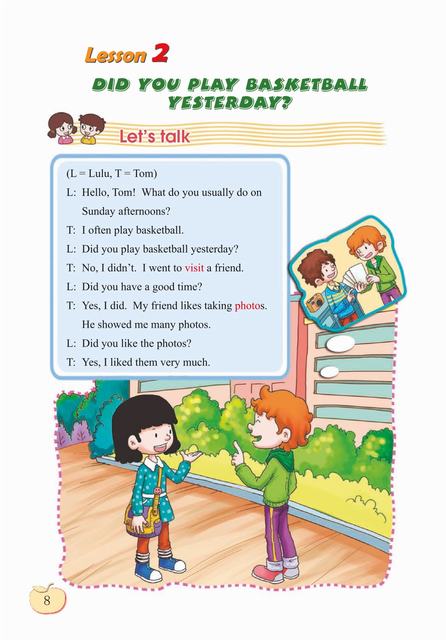 Lesson 2

DID YOU PLAY BASKETBALL YESTERDAY?

Let's talk

(L = Lulu, T = Tom)

L: Hello, Tom! What do you usually do on Sunday afternoons?

T: I often play basketball.

L: Did you play basketball yesterday?

T: No, I didn't. I went to visit a friend.

L: Did you have a good time?

T: Yes, I did. My friend likes taking photos. He showed me many photos.

L: Did you like the photos?

T: Yes, I liked them very much.

8